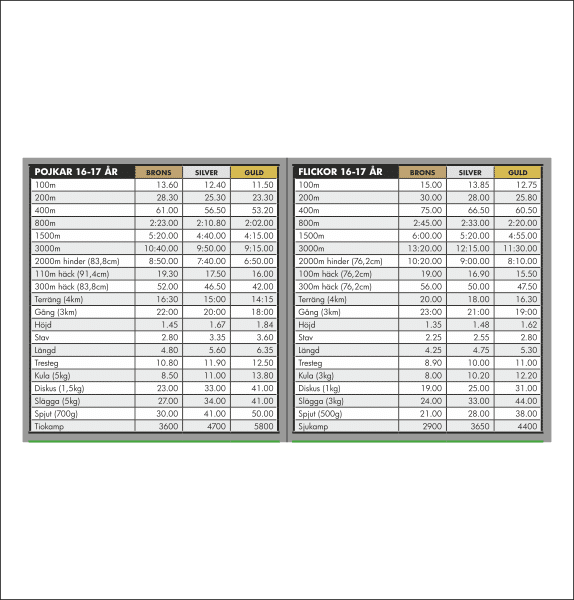 | POJKAR 16-17 ÅR | BRONS | SILVER | GULD |
|---|---|---|---|
| 100m | 13.60 | 12.40 | 11.50 |
| 200m | 28.30 | 25.30 | 23.30 |
| 400m | 61.00 | 56.50 | 53.20 |
| 800m | 2:23.00 | 2:10.80 | 2:02.00 |
| 1500m | 5:20.00 | 4:40.00 | 4:15.00 |
| 3000m | 10:40.00 | 9:50.00 | 9:15.00 |
| 2000m hinder (83,8cm) | 8:50.00 | 7:40.00 | 6:50.00 |
| 110m häck (91,4cm) | 19.30 | 17.50 | 16.00 |
| 300m häck (83,8cm) | 52.00 | 46.50 | 42.00 |
| Terräng (4km) | 16:30 | 15:00 | 14:15 |
| Gång (3km) | 22:00 | 20:00 | 18:00 |
| Höjd | 1.45 | 1.67 | 1.84 |
| Stav | 2.80 | 3.35 | 3.60 |
| Längd | 4.80 | 5.60 | 6.35 |
| Tresteg | 10.80 | 11.90 | 12.50 |
| Kula (5kg) | 8.50 | 11.00 | 13.80 |
| Diskus (1,5kg) | 23.00 | 33.00 | 41.00 |
| Slägga (5kg) | 27.00 | 34.00 | 41.00 |
| Spjut (700g) | 30.00 | 41.00 | 50.00 |
| Tiokamp | 3600 | 4700 | 5800 |

| FLICKOR 16-17 ÅR | BRONS | SILVER | GULD |
|---|---|---|---|
| 100m | 15.00 | 13.85 | 12.75 |
| 200m | 30.00 | 28.00 | 25.80 |
| 400m | 75.00 | 66.50 | 60.50 |
| 800m | 2:45.00 | 2:33.00 | 2:20.00 |
| 1500m | 6:00.00 | 5:20.00 | 4:55.00 |
| 3000m | 13:20.00 | 12:15.00 | 11:30.00 |
| 2000m hinder (76,2cm) | 10:20.00 | 9:00.00 | 8:10.00 |
| 100m häck (76,2cm) | 19.00 | 16.90 | 15.50 |
| 300m häck (76,2cm) | 56.00 | 50.00 | 47.50 |
| Terräng (4km) | 20.00 | 18.00 | 16.30 |
| Gång (3km) | 23:00 | 21:00 | 19:00 |
| Höjd | 1.35 | 1.48 | 1.62 |
| Stav | 2.25 | 2.55 | 2.80 |
| Längd | 4.25 | 4.75 | 5.30 |
| Tresteg | 8.90 | 10.00 | 11.00 |
| Kula (3kg) | 8.00 | 10.20 | 12.20 |
| Diskus (1kg) | 19.00 | 25.00 | 31.00 |
| Slägga (3kg) | 24.00 | 33.00 | 44.00 |
| Spjut (500g) | 21.00 | 28.00 | 38.00 |
| Sjukamp | 2900 | 3650 | 4400 |